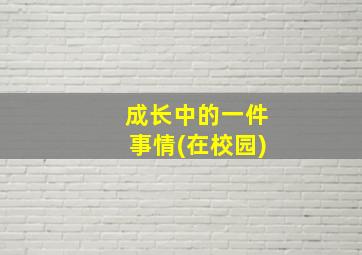 成长中的一件事情(在校园)